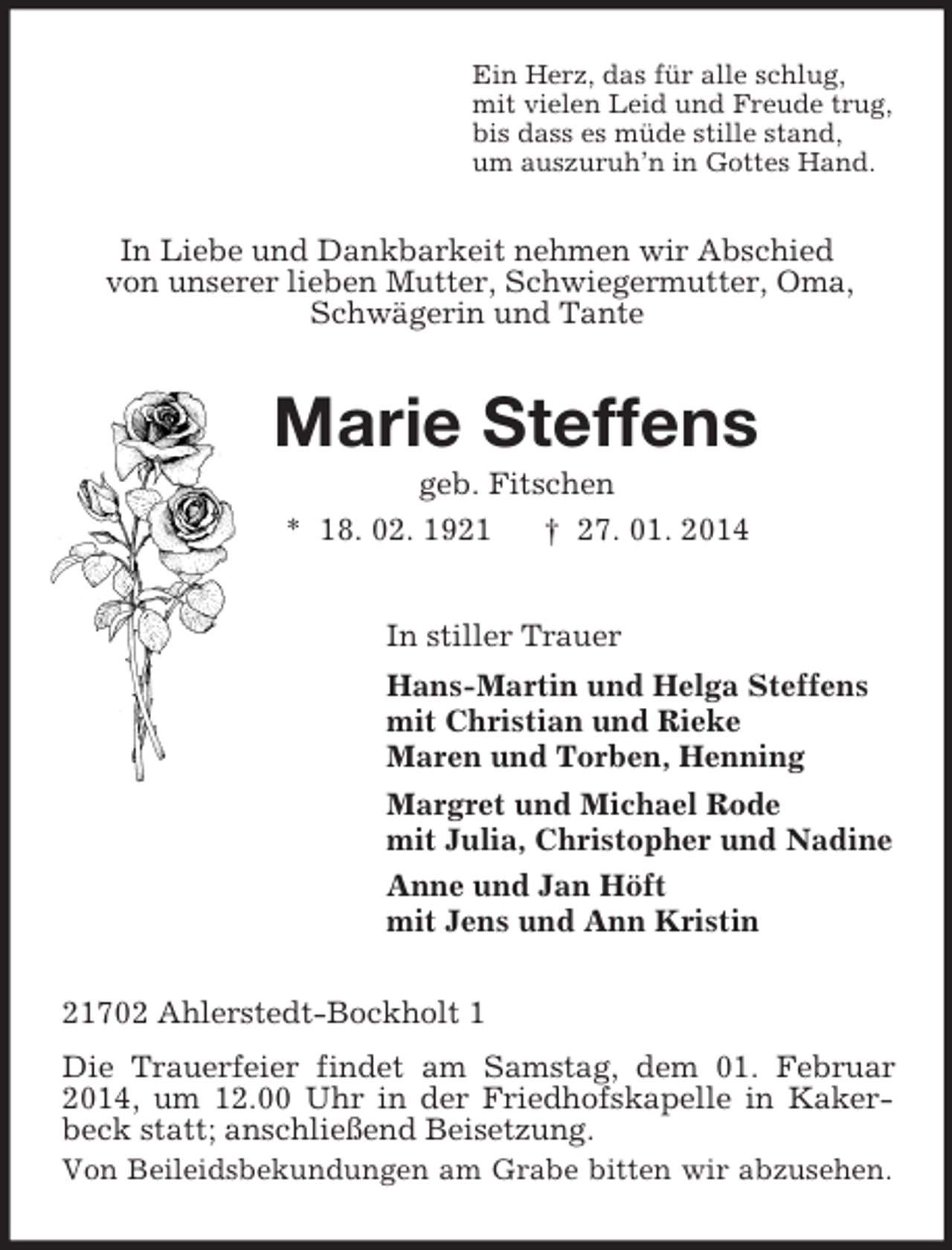 Ein Herz, das für alle schlug,
mit vielen Leid und Freude trug,
bis dass es müde stille stand,
um auszuruh'n in Gottes Hand.

In Liebe und Dankbarkeit nehmen wir Abschied von unserer lieben Mutter, Schwiegermutter, Oma, Schwägerin und Tante

Marie Steffens

geb. Fitschen

* 18. 02. 1921 † 27. 01. 2014

In stiller Trauer

Hans-Martin und Helga Steffens
mit Christian und Rieke
Maren und Torben, Henning

Margret und Michael Rode
mit Julia, Christopher und Nadine

Anne und Jan Höft
mit Jens und Ann Kristin

21702 Ahlerstedt-Bockholt 1

Die Trauerfeier findet am Samstag, dem 01. Februar 2014, um 12.00 Uhr in der Friedhofskapelle in Kakerbeck statt; anschließend Beisetzung.

Von Beileidsbekundungen am Grabe bitten wir abzusehen.